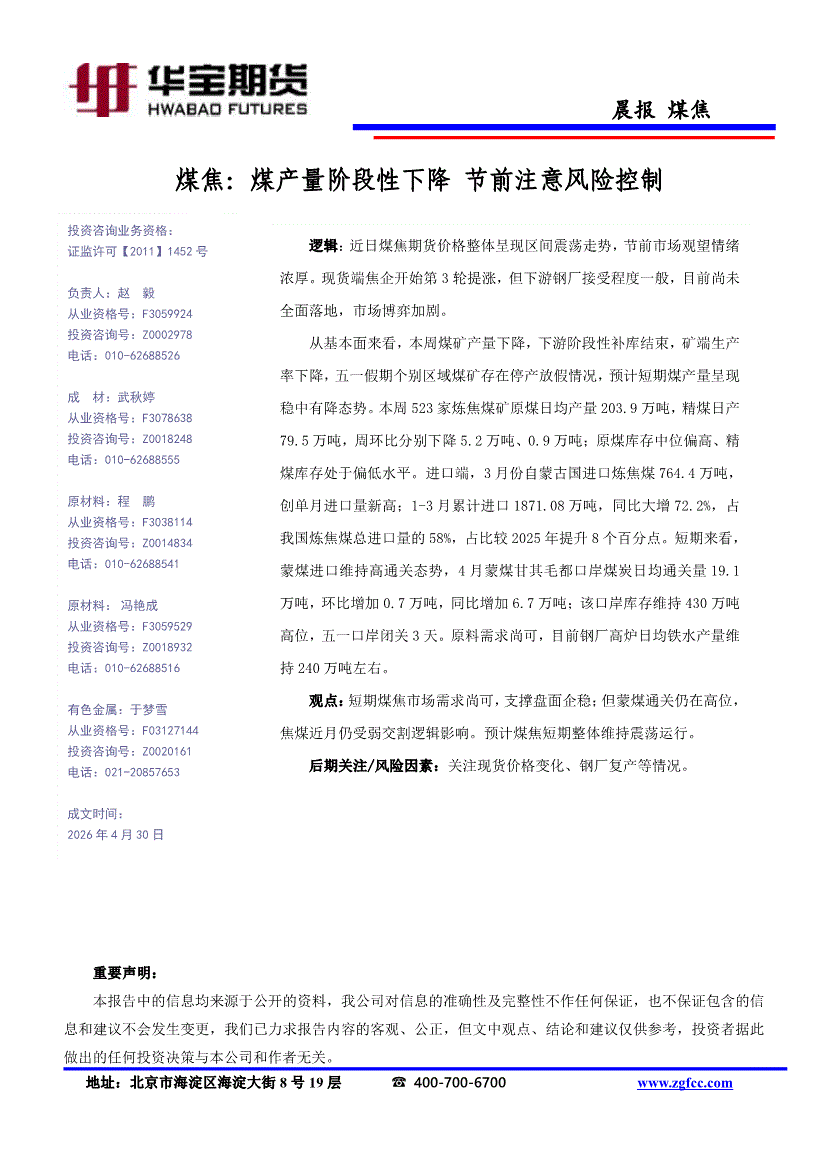 华宝期货
HWABAO FUTURES

晨报 煤焦

煤焦：煤产量阶段性下降 节前注意风险控制

投资咨询业务资格：
证监许可【2011】1452 号

负责人：赵 毅
从业资格号：F3059924
投资咨询号：Z0002978
电话：010-62688526

成 材：武秋婷
从业资格号：F3078638
投资咨询号：Z0018248
电话：010-62688555

原材料：程 鹏
从业资格号：F3038114
投资咨询号：Z0014834
电话：010-62688541

原材料：冯艳成
从业资格号：F3059529
投资咨询号：Z0018932
电话：010-62688516

有色金属：于梦雪
从业资格号：F03127144
投资咨询号：Z0020161
电话：021-20857653

成文时间：
2026 年 4 月 30 日

逻辑：近日煤焦期货价格整体呈现区间震荡走势，节前市场观望情绪浓厚。现货端焦企开始第 3 轮提涨，但下游钢厂接受程度一般，目前尚未全面落地，市场博弈加剧。

从基本面来看，本周煤矿产量下降，下游阶段性补库结束，矿端生产率下降，五一假期个别区域煤矿存在停产放假情况，预计短期煤产量呈现稳中有降态势。本周 523 家炼焦煤矿原煤日均产量 203.9 万吨，精煤日产 79.5 万吨，周环比分别下降 5.2 万吨、0.9 万吨；原煤库存中位偏高、精煤库存处于偏低水平。进口端，3 月份自蒙古国进口炼焦煤 764.4 万吨，创单月进口量新高；1-3 月累计进口 1871.08 万吨，同比大增 72.2%，占我国炼焦煤总进口量的 58%，占比较 2025 年提升 8 个百分点。短期来看，蒙煤进口维持高通关态势，4 月蒙煤甘其毛都口岸煤炭日均通关量 19.1 万吨，环比增加 0.7 万吨，同比增加 6.7 万吨；该口岸库存维持 430 万吨高位，五一口岸闭关 3 天。原料需求尚可，目前钢厂高炉日均铁水产量维持 240 万吨左右。

观点：短期煤焦市场需求尚可，支撑盘面企稳；但蒙煤通关仍在高位，焦煤近月仍受弱交割逻辑影响。预计煤焦短期整体维持震荡运行。

后期关注/风险因素：关注现货价格变化、钢厂复产等情况。

重要声明：
本报告中的信息均来源于公开的资料，我公司对信息的准确性及完整性不作任何保证，也不保证包含的信息和建议不会发生变更，我们已力求报告内容的客观、公正，但文中观点、结论和建议仅供参考，投资者据此做出的任何投资决策与本公司和作者无关。

地址：北京市海淀区海淀大街 8 号 19 层 ☎ 400-700-6700 www.zgfcc.com